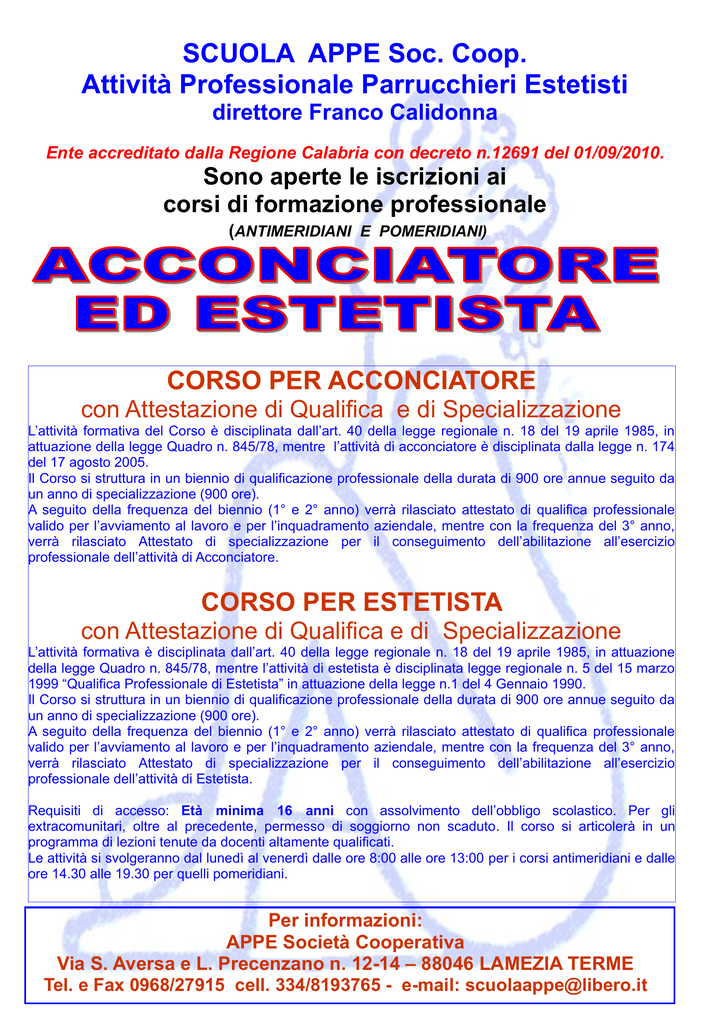 SCUOLA APPE Soc. Coop.
Attività Professionale Parrucchieri Estetisti
direttore Franco Calidonna

Ente accreditato dalla Regione Calabria con decreto n.12691 del 01/09/2010.
Sono aperte le iscrizioni ai
corsi di formazione professionale
(ANTIMERIDIANI E POMERIDIANI)

ACCONCIATORE
ED ESTETISTA

CORSO PER ACCONCIATORE
con Attestazione di Qualifica e di Specializzazione

L'attività formativa del Corso è disciplinata dall'art. 40 della legge regionale n. 18 del 19 aprile 1985, in attuazione della legge Quadro n. 845/78, mentre l'attività di acconciatore è disciplinata dalla legge n. 174 del 17 agosto 2005.
Il Corso si struttura in un biennio di qualificazione professionale della durata di 900 ore annue seguito da un anno di specializzazione (900 ore).
A seguito della frequenza del biennio (1° e 2° anno) verrà rilasciato attestato di qualifica professionale valido per l'avviamento al lavoro e per l'inquadramento aziendale, mentre con la frequenza del 3° anno, verrà rilasciato Attestato di specializzazione per il conseguimento dell'abilitazione all'esercizio professionale dell'attività di Acconciatore.

CORSO PER ESTETISTA
con Attestazione di Qualifica e di Specializzazione

L'attività formativa è disciplinata dall'art. 40 della legge regionale n. 18 del 19 aprile 1985, in attuazione della legge Quadro n. 845/78, mentre l'attività di estetista è disciplinata legge regionale n. 5 del 15 marzo 1999 "Qualifica Professionale di Estetista" in attuazione della legge n.1 del 4 Gennaio 1990.
Il Corso si struttura in un biennio di qualificazione professionale della durata di 900 ore annue seguito da un anno di specializzazione (900 ore).
A seguito della frequenza del biennio (1° e 2° anno) verrà rilasciato attestato di qualifica professionale valido per l'avviamento al lavoro e per l'inquadramento aziendale, mentre con la frequenza del 3° anno, verrà rilasciato Attestato di specializzazione per il conseguimento dell'abilitazione all'esercizio professionale dell'attività di Estetista.

Requisiti di accesso: Età minima 16 anni con assolvimento dell'obbligo scolastico. Per gli extracomunitari, oltre al precedente, permesso di soggiorno non scaduto. Il corso si articolerà in un programma di lezioni tenute da docenti altamente qualificati.
Le attività si svolgeranno dal lunedì al venerdì dalle ore 8:00 alle ore 13:00 per i corsi antimeridiani e dalle ore 14.30 alle 19.30 per quelli pomeridiani.

Per informazioni:
APPE Società Cooperativa
Via S. Aversa e L. Precenzano n. 12-14 – 88046 LAMEZIA TERME
Tel. e Fax 0968/27915 cell. 334/8193765 - e-mail: scuolaappe@libero.it